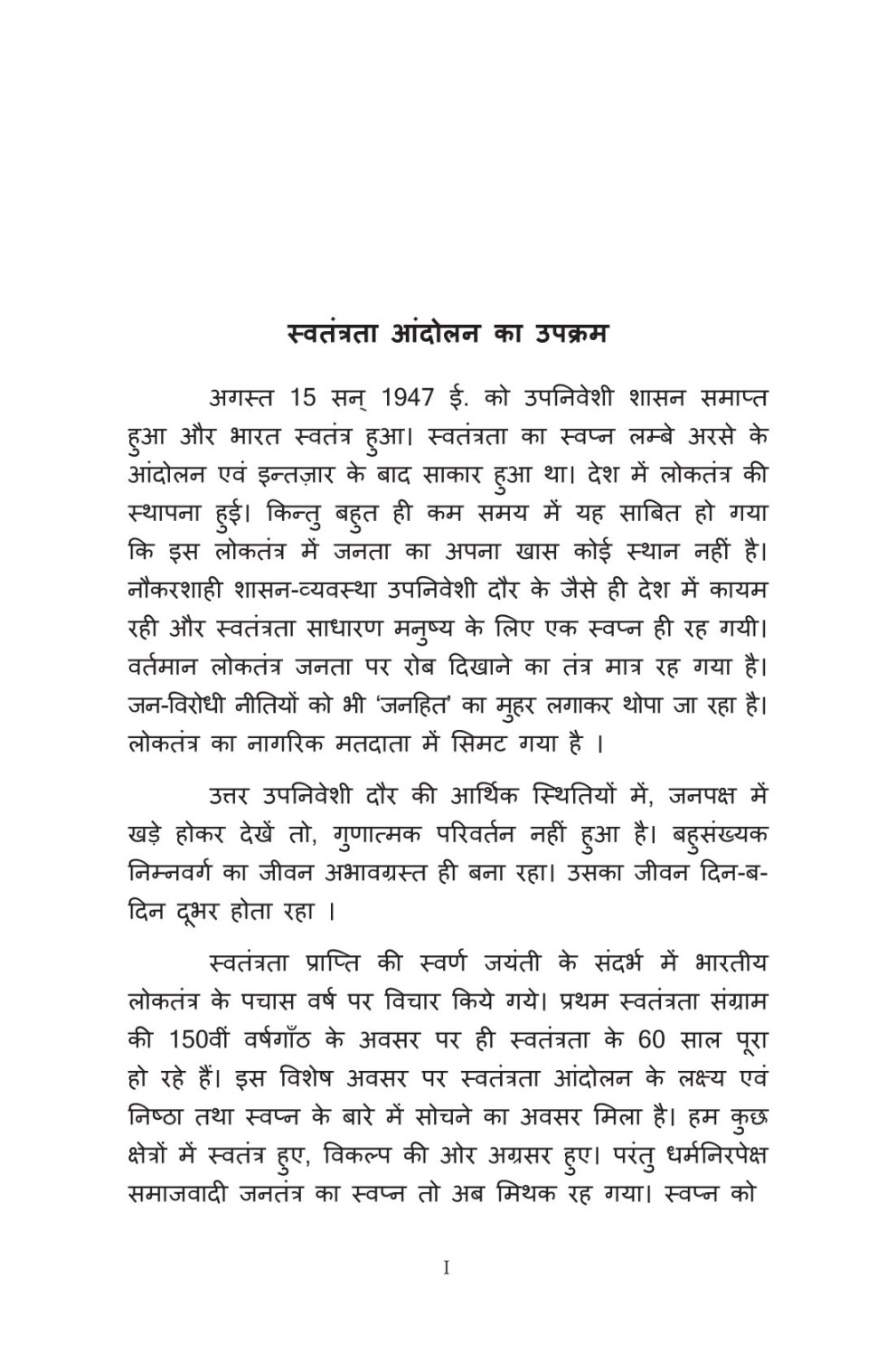 स्वतंत्रता आंदोलन का उपक्रम

अगस्त 15 सन् 1947 ई. को उपनिवेशी शासन समाप्त हुआ और भारत स्वतंत्र हुआ। स्वतंत्रता का स्वप्न लम्बे अरसे के आंदोलन एवं इन्तज़ार के बाद साकार हुआ था। देश में लोकतंत्र की स्थापना हुई। किन्तु बहुत ही कम समय में यह साबित हो गया कि इस लोकतंत्र में जनता का अपना खास कोई स्थान नहीं है। नौकरशाही शासन-व्यवस्था उपनिवेशी दौर के जैसे ही देश में कायम रही और स्वतंत्रता साधारण मनुष्य के लिए एक स्वप्न ही रह गयी। वर्तमान लोकतंत्र जनता पर रोब दिखाने का तंत्र मात्र रह गया है। जन-विरोधी नीतियों को भी 'जनहित' का मुहर लगाकर थोपा जा रहा है। लोकतंत्र का नागरिक मतदाता में सिमट गया है ।

उत्तर उपनिवेशी दौर की आर्थिक स्थितियों में, जनपक्ष में खड़े होकर देखें तो, गुणात्मक परिवर्तन नहीं हुआ है। बहुसंख्यक निम्नवर्ग का जीवन अभावग्रस्त ही बना रहा। उसका जीवन दिन-ब-दिन दूभर होता रहा ।

स्वतंत्रता प्राप्ति की स्वर्ण जयंती के संदर्भ में भारतीय लोकतंत्र के पचास वर्ष पर विचार किये गये। प्रथम स्वतंत्रता संग्राम की 150वीं वर्षगाँठ के अवसर पर ही स्वतंत्रता के 60 साल पूरा हो रहे हैं। इस विशेष अवसर पर स्वतंत्रता आंदोलन के लक्ष्य एवं निष्ठा तथा स्वप्न के बारे में सोचने का अवसर मिला है। हम कुछ क्षेत्रों में स्वतंत्र हुए, विकल्प की ओर अग्रसर हुए। परंतु धर्मनिरपेक्ष समाजवादी जनतंत्र का स्वप्न तो अब मिथक रह गया। स्वप्न को

I